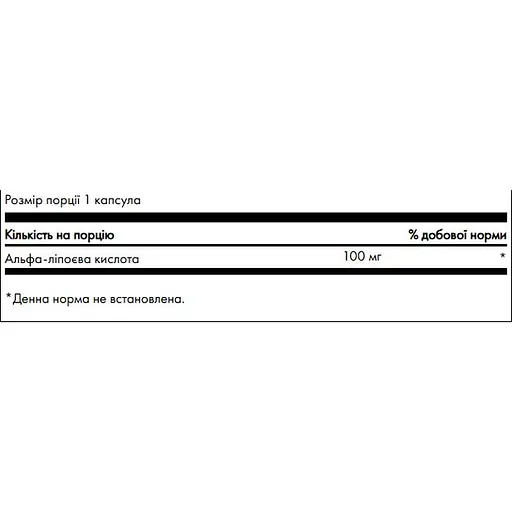 Розмір порції 1 капсула

| Кількість на порцію | | % добової норми |
|---|---|---|
| Альфа-ліпоєва кислота | 100 мг | * |

*Денна норма не встановлена.